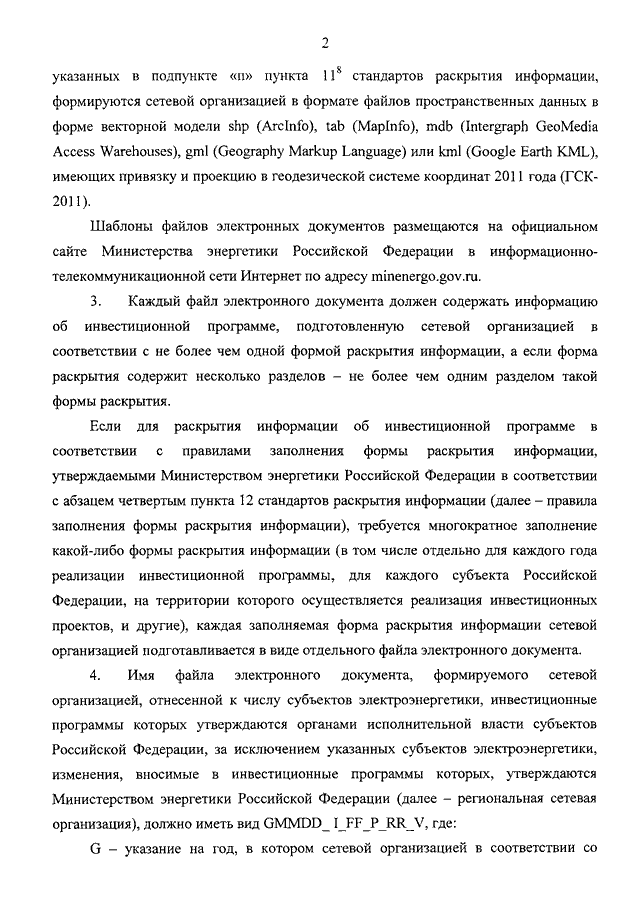 2

указанных в подпункте «п» пункта $11^8$ стандартов раскрытия информации, формируются сетевой организацией в формате файлов пространственных данных в форме векторной модели shp (ArcInfo), tab (MapInfo), mdb (Intergraph GeoMedia Access Warehouses), gml (Geography Markup Language) или kml (Google Earth KML), имеющих привязку и проекцию в геодезической системе координат 2011 года (ГСК-2011).

Шаблоны файлов электронных документов размещаются на официальном сайте Министерства энергетики Российской Федерации в информационно-телекоммуникационной сети Интернет по адресу minenergo.gov.ru.

3. Каждый файл электронного документа должен содержать информацию об инвестиционной программе, подготовленную сетевой организацией в соответствии с не более чем одной формой раскрытия информации, а если форма раскрытия содержит несколько разделов – не более чем одним разделом такой формы раскрытия.

Если для раскрытия информации об инвестиционной программе в соответствии с правилами заполнения формы раскрытия информации, утверждаемыми Министерством энергетики Российской Федерации в соответствии с абзацем четвертым пункта 12 стандартов раскрытия информации (далее – правила заполнения формы раскрытия информации), требуется многократное заполнение какой-либо формы раскрытия информации (в том числе отдельно для каждого года реализации инвестиционной программы, для каждого субъекта Российской Федерации, на территории которого осуществляется реализация инвестиционных проектов, и другие), каждая заполняемая форма раскрытия информации сетевой организацией подготавливается в виде отдельного файла электронного документа.

4. Имя файла электронного документа, формируемого сетевой организацией, отнесенной к числу субъектов электроэнергетики, инвестиционные программы которых утверждаются органами исполнительной власти субъектов Российской Федерации, за исключением указанных субъектов электроэнергетики, изменения, вносимые в инвестиционные программы которых, утверждаются Министерством энергетики Российской Федерации (далее – региональная сетевая организация), должно иметь вид GMMDD_ I_FF_P_RR_V, где:

G – указание на год, в котором сетевой организацией в соответствии со